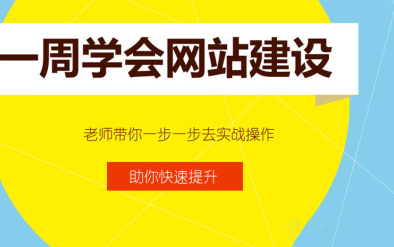 一周学会网站建设

老师带你一步一步去实战操作

助你快速提升